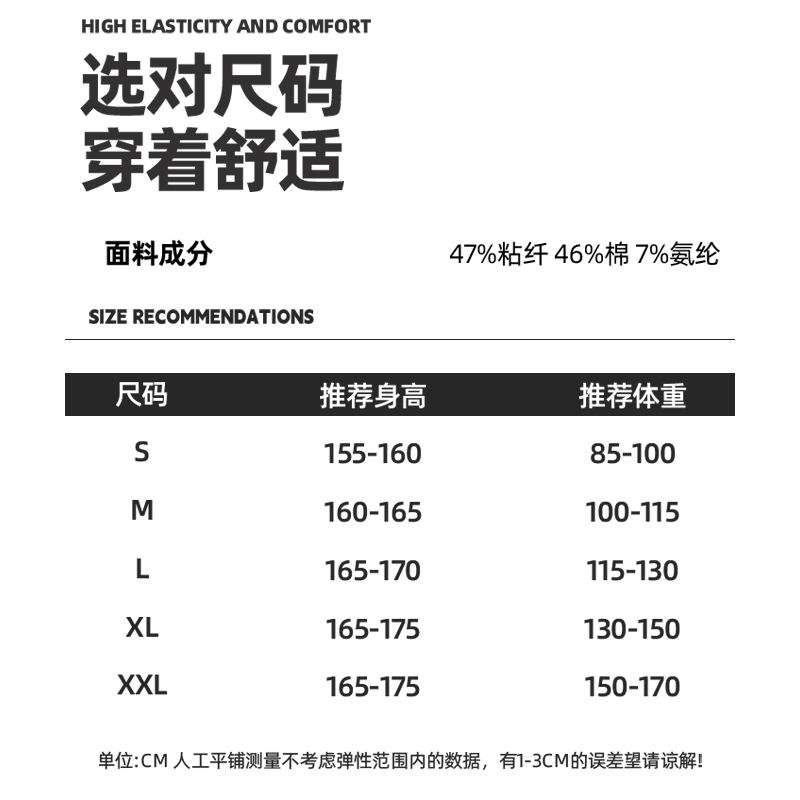 HIGH ELASTICITY AND COMFORT

选对尺码
穿着舒适

面料成分 47%粘纤 46%棉 7%氨纶

SIZE RECOMMENDATIONS

| 尺码 | 推荐身高 | 推荐体重 |
|---|---|---|
| S | 155-160 | 85-100 |
| M | 160-165 | 100-115 |
| L | 165-170 | 115-130 |
| XL | 165-175 | 130-150 |
| XXL | 165-175 | 150-170 |

单位:CM 人工平铺测量不考虑弹性范围内的数据，有1-3CM的误差望请谅解!